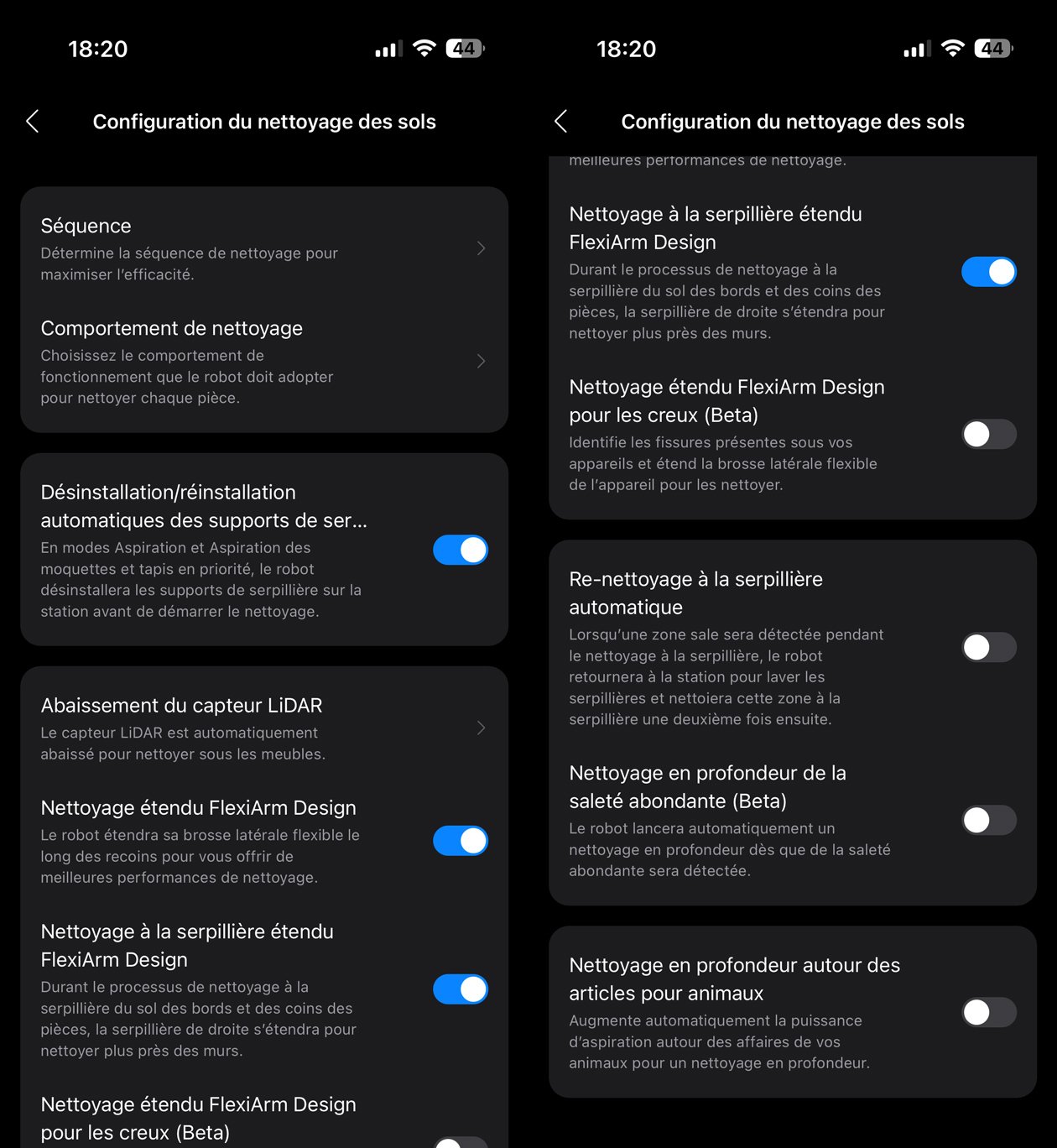 18:20

44

Configuration du nettoyage des sols

Séquence
Détermine la séquence de nettoyage pour maximiser l'efficacité.

Comportement de nettoyage
Choisissez le comportement de fonctionnement que le robot doit adopter pour nettoyer chaque pièce.

Désinstallation/réinstallation automatiques des supports de ser...
En modes Aspiration et Aspiration des moquettes et tapis en priorité, le robot désinstallera les supports de serpillière sur la station avant de démarrer le nettoyage.

Abaissement du capteur LiDAR
Le capteur LiDAR est automatiquement abaissé pour nettoyer sous les meubles.

Nettoyage étendu FlexiArm Design
Le robot étendra sa brosse latérale flexible le long des recoins pour vous offrir de meilleures performances de nettoyage.

Nettoyage à la serpillière étendu FlexiArm Design
Durant le processus de nettoyage à la serpillière du sol des bords et des coins des pièces, la serpillière de droite s'étendra pour nettoyer plus près des murs.

Nettoyage étendu FlexiArm Design pour les creux (Beta)

18:20

44

Configuration du nettoyage des sols

meilleures performances de nettoyage.

Nettoyage à la serpillière étendu FlexiArm Design
Durant le processus de nettoyage à la serpillière du sol des bords et des coins des pièces, la serpillière de droite s'étendra pour nettoyer plus près des murs.

Nettoyage étendu FlexiArm Design pour les creux (Beta)
Identifie les fissures présentes sous vos appareils et étend la brosse latérale flexible de l'appareil pour les nettoyer.

Re-nettoyage à la serpillière automatique
Lorsqu'une zone sale sera détectée pendant le nettoyage à la serpillière, le robot retournera à la station pour laver les serpillières et nettoiera cette zone à la serpillière une deuxième fois ensuite.

Nettoyage en profondeur de la saleté abondante (Beta)
Le robot lancera automatiquement un nettoyage en profondeur dès que de la saleté abondante sera détectée.

Nettoyage en profondeur autour des articles pour animaux
Augmente automatiquement la puissance d'aspiration autour des affaires de vos animaux pour un nettoyage en profondeur.